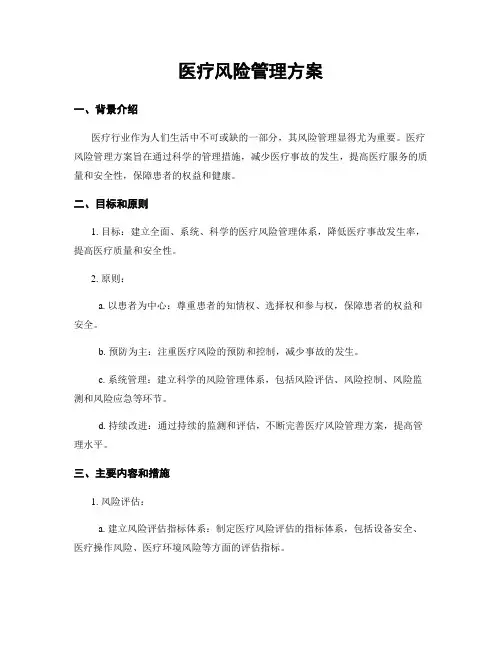 医疗风险管理方案

一、背景介绍

医疗行业作为人们生活中不可或缺的一部分，其风险管理显得尤为重要。医疗风险管理方案旨在通过科学的管理措施，减少医疗事故的发生，提高医疗服务的质量和安全性，保障患者的权益和健康。

二、目标和原则

1. 目标：建立全面、系统、科学的医疗风险管理体系，降低医疗事故发生率，提高医疗质量和安全性。

2. 原则：

a. 以患者为中心：尊重患者的知情权、选择权和参与权，保障患者的权益和安全。

b. 预防为主：注重医疗风险的预防和控制，减少事故的发生。

c. 系统管理：建立科学的风险管理体系，包括风险评估、风险控制、风险监测和风险应急等环节。

d. 持续改进：通过持续的监测和评估，不断完善医疗风险管理方案，提高管理水平。

三、主要内容和措施

1. 风险评估：

a. 建立风险评估指标体系：制定医疗风险评估的指标体系，包括设备安全、医疗操作风险、医疗环境风险等方面的评估指标。